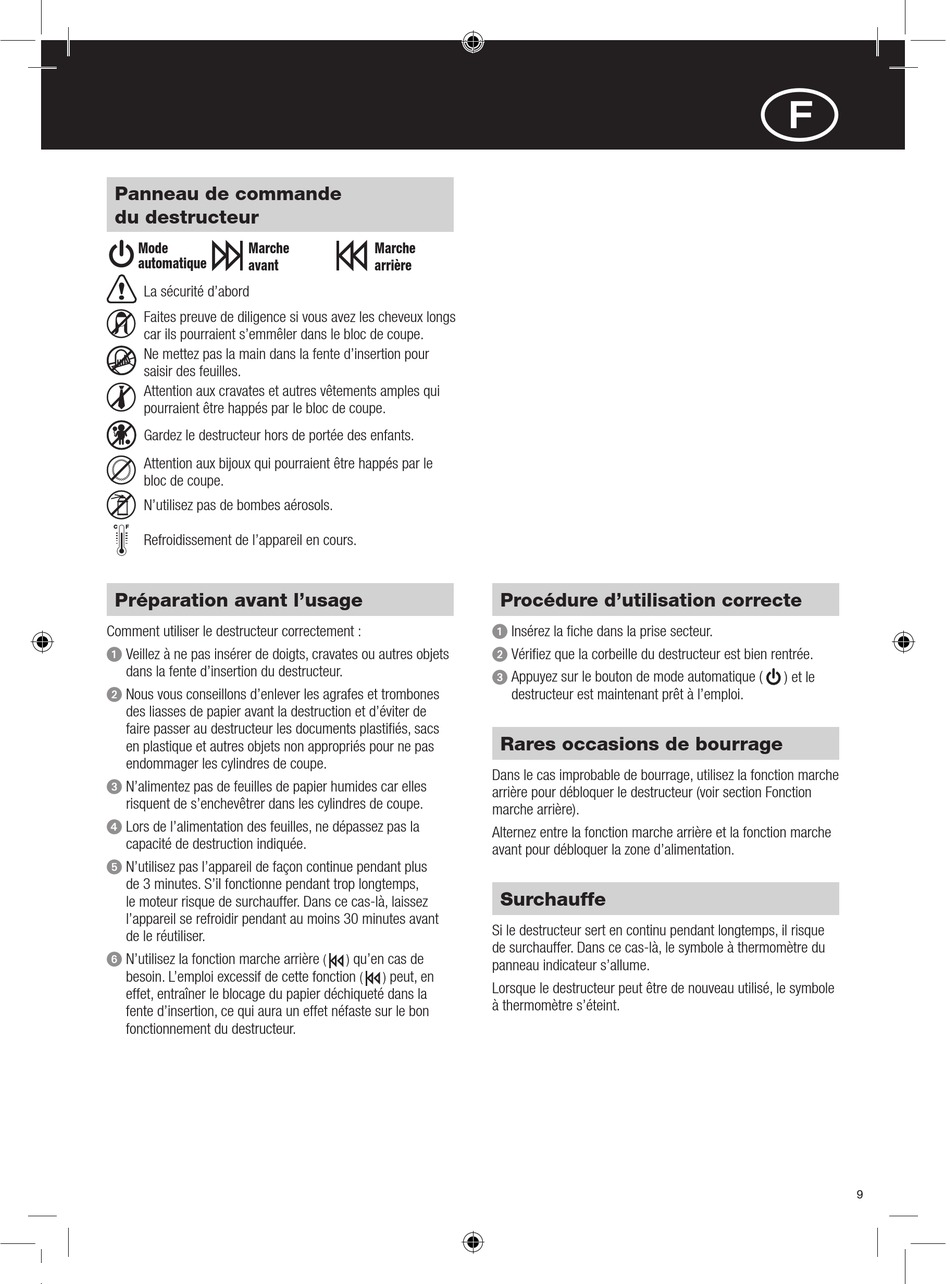 F

Panneau de commande du destructeur

Mode automatique

Marche avant

Marche arrière

La sécurité d'abord

Faites preuve de diligence si vous avez les cheveux longs car ils pourraient s'emmêler dans le bloc de coupe.

Ne mettez pas la main dans la fente d'insertion pour saisir des feuilles.

Attention aux cravates et autres vêtements amples qui pourraient être happés par le bloc de coupe.

Gardez le destructeur hors de portée des enfants.

Attention aux bijoux qui pourraient être happés par le bloc de coupe.

N'utilisez pas de bombes aérosols.

C F

Refroidissement de l'appareil en cours.

Préparation avant l'usage

Comment utiliser le destructeur correctement :

1 Veillez à ne pas insérer de doigts, cravates ou autres objets dans la fente d'insertion du destructeur.

2 Nous vous conseillons d'enlever les agrafes et trombones des liasses de papier avant la destruction et d'éviter de faire passer au destructeur les documents plastifiés, sacs en plastique et autres objets non appropriés pour ne pas endommager les cylindres de coupe.

3 N'alimentez pas de feuilles de papier humides car elles risquent de s'enchevêtrer dans les cylindres de coupe.

4 Lors de l'alimentation des feuilles, ne dépassez pas la capacité de destruction indiquée.

5 N'utilisez pas l'appareil de façon continue pendant plus de 3 minutes. S'il fonctionne pendant trop longtemps, le moteur risque de surchauffer. Dans ce cas-là, laissez l'appareil se refroidir pendant au moins 30 minutes avant de le réutiliser.

6 N'utilisez la fonction marche arrière ( ) qu'en cas de besoin. L'emploi excessif de cette fonction ( ) peut, en effet, entraîner le blocage du papier déchiqueté dans la fente d'insertion, ce qui aura un effet néfaste sur le bon fonctionnement du destructeur.

Procédure d'utilisation correcte

1 Insérez la fiche dans la prise secteur.

2 Vérifiez que la corbeille du destructeur est bien rentrée.

3 Appuyez sur le bouton de mode automatique ( ) et le destructeur est maintenant prêt à l'emploi.

Rares occasions de bourrage

Dans le cas improbable de bourrage, utilisez la fonction marche arrière pour débloquer le destructeur (voir section Fonction marche arrière).

Alternez entre la fonction marche arrière et la fonction marche avant pour débloquer la zone d'alimentation.

Surchauffe

Si le destructeur sert en continu pendant longtemps, il risque de surchauffer. Dans ce cas-là, le symbole à thermomètre du panneau indicateur s'allume.

Lorsque le destructeur peut être de nouveau utilisé, le symbole à thermomètre s'éteint.

9